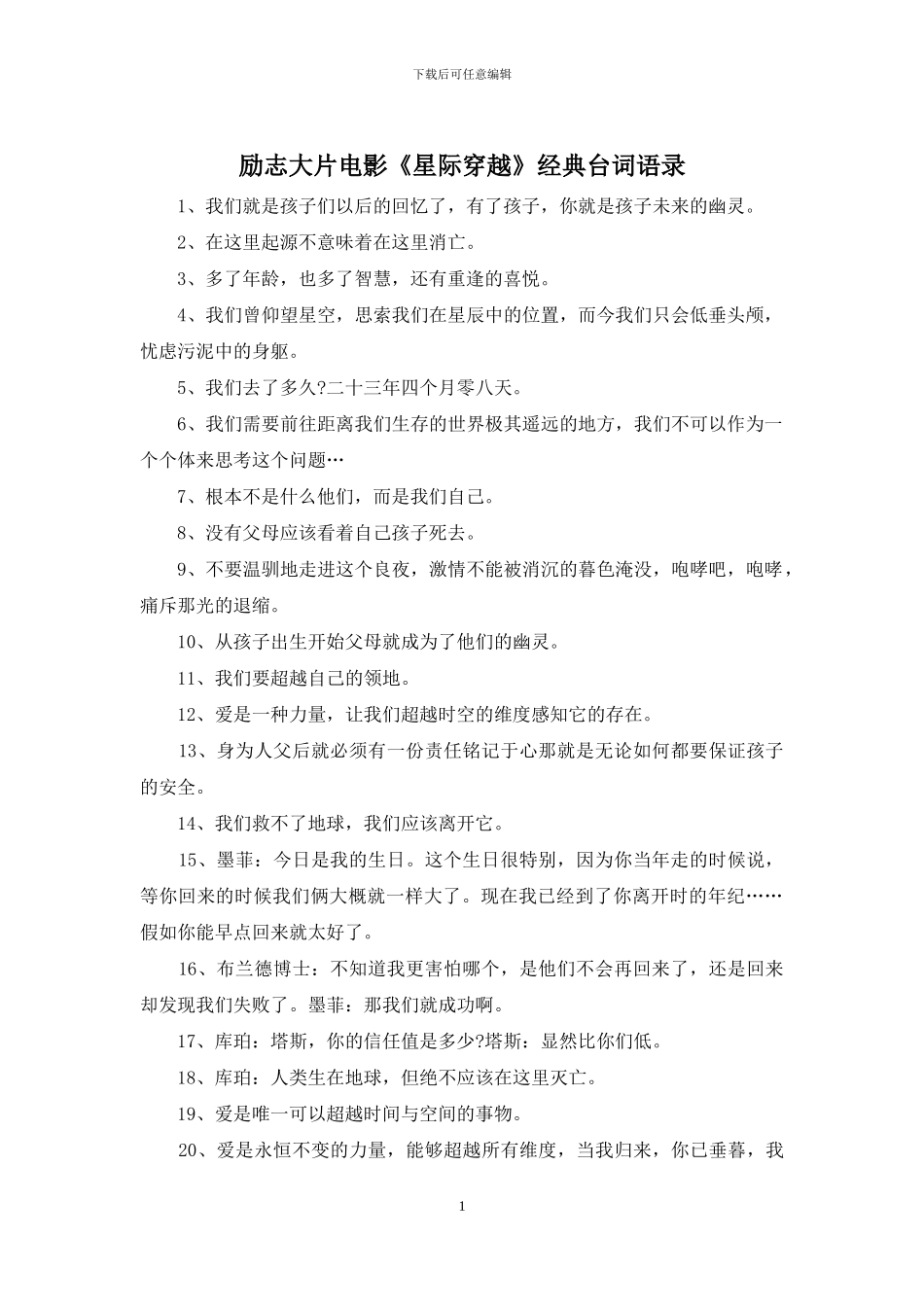 下载后可任意编辑

励志大片电影《星际穿越》经典台词语录

1、我们就是孩子们以后的回忆了，有了孩子，你就是孩子未来的幽灵。

2、在这里起源不意味着在这里消亡。

3、多了年龄，也多了智慧，还有重逢的喜悦。

4、我们曾仰望星空，思索我们在星辰中的位置，而今我们只会低垂头颅，忧虑污泥中的身躯。

5、我们去了多久?二十三年四个月零八天。

6、我们需要前往距离我们生存的世界极其遥远的地方，我们不可以作为一个个体来思考这个问题…

7、根本不是什么他们，而是我们自己。

8、没有父母应该看着自己孩子死去。

9、不要温驯地走进这个良夜，激情不能被消沉的暮色淹没，咆哮吧，咆哮，痛斥那光的退缩。

10、从孩子出生开始父母就成为了他们的幽灵。

11、我们要超越自己的领地。

12、爱是一种力量，让我们超越时空的维度感知它的存在。

13、身为人父后就必须有一份责任铭记于心那就是无论如何都要保证孩子的安全。

14、我们救不了地球，我们应该离开它。

15、墨菲：今日是我的生日。这个生日很特别，因为你当年走的时候说，等你回来的时候我们俩大概就一样大了。现在我已经到了你离开时的年纪……假如你能早点回来就太好了。

16、布兰德博士：不知道我更害怕哪个，是他们不会再回来了，还是回来却发现我们失败了。墨菲：那我们就成功啊。

17、库珀：塔斯，你的信任值是多少?塔斯：显然比你们低。

18、库珀：人类生在地球，但绝不应该在这里灭亡。

19、爱是唯一可以超越时间与空间的事物。

20、爱是永恒不变的力量，能够超越所有维度，当我归来，你已垂暮，我

1